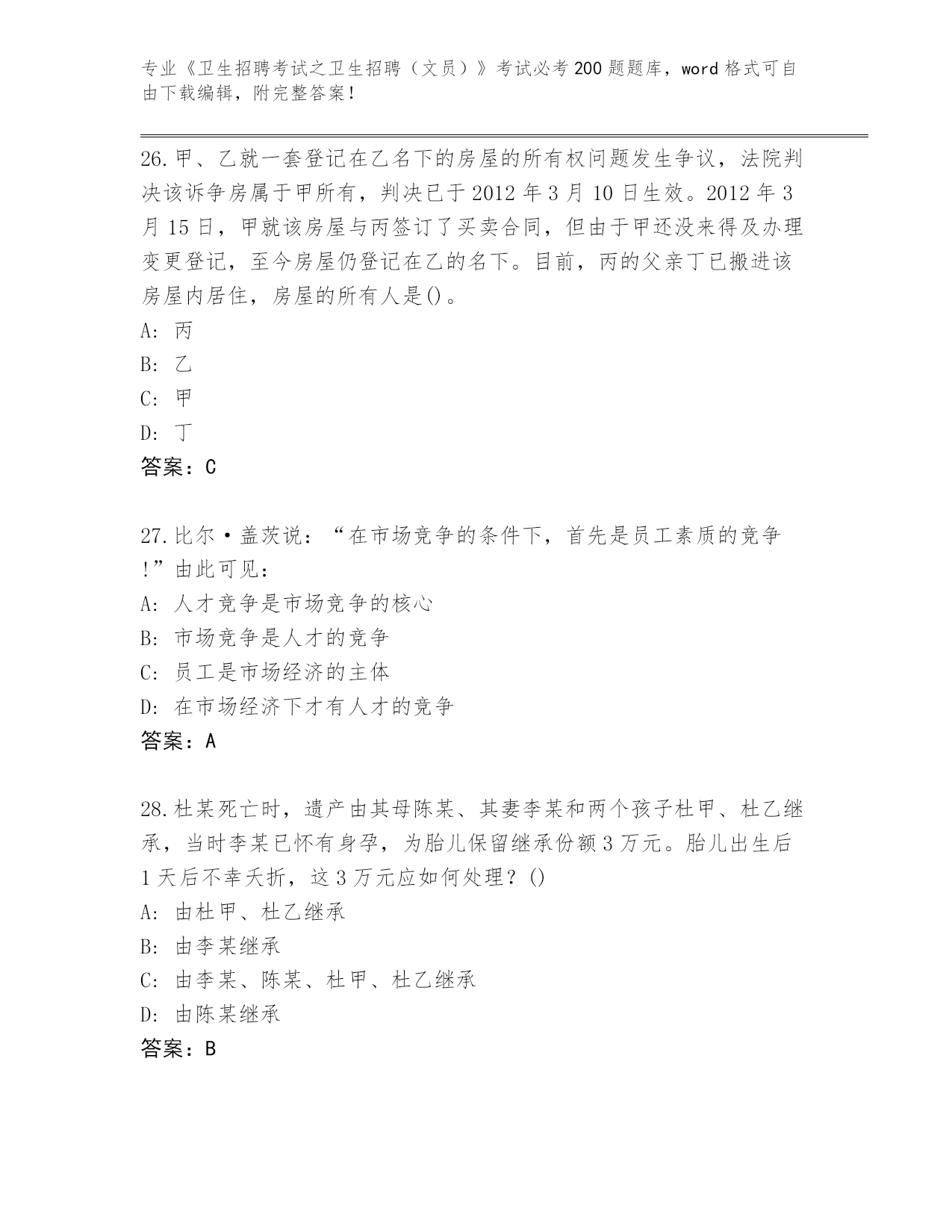 专业《卫生招聘考试之卫生招聘（文员）》考试必考200题题库，word格式可自由下载编辑，附完整答案！

26.甲、乙就一套登记在乙名下的房屋的所有权问题发生争议，法院判决该诉争房属于甲所有，判决已于2012年3月10日生效。2012年3月15日，甲就该房屋与丙签订了买卖合同，但由于甲还没来得及办理变更登记，至今房屋仍登记在乙的名下。目前，丙的父亲丁已搬进该房屋内居住，房屋的所有人是()。
A: 丙
B: 乙
C: 甲
D: 丁
答案：C

27.比尔·盖茨说：“在市场竞争的条件下，首先是员工素质的竞争!”由此可见：
A: 人才竞争是市场竞争的核心
B: 市场竞争是人才的竞争
C: 员工是市场经济的主体
D: 在市场经济下才有人才的竞争
答案：A

28.杜某死亡时，遗产由其母陈某、其妻李某和两个孩子杜甲、杜乙继承，当时李某已怀有身孕，为胎儿保留继承份额3万元。胎儿出生后1天后不幸夭折，这3万元应如何处理？()
A: 由杜甲、杜乙继承
B: 由李某继承
C: 由李某、陈某、杜甲、杜乙继承
D: 由陈某继承
答案：B